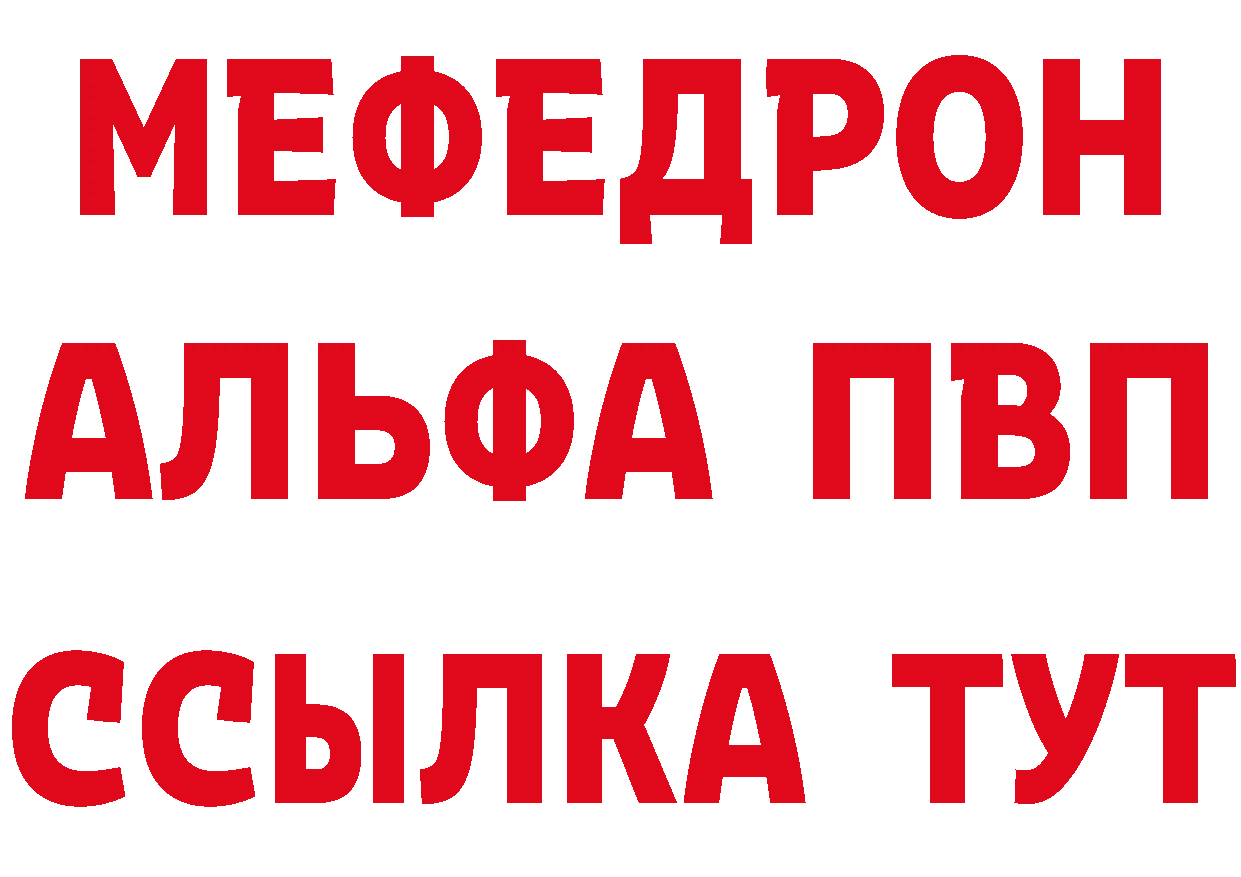 МЕФЕДРОН
АЛЬФА ПВП
ССЫЛКА ТУТ